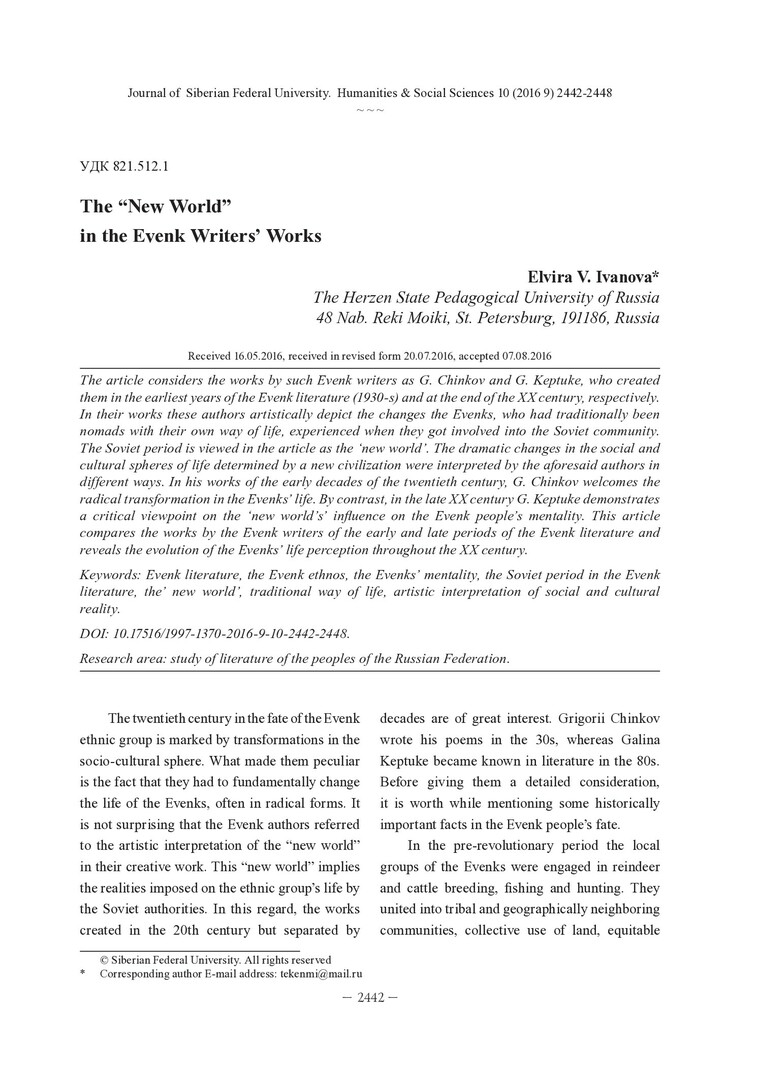 Journal of Siberian Federal University. Humanities & Social Sciences 10 (2016 9) 2442-2448
~ ~ ~

УДК 821.512.1

The “New World” in the Evenk Writers’ Works

Elvira V. Ivanova*
The Herzen State Pedagogical University of Russia
48 Nab. Reki Moiki, St. Petersburg, 191186, Russia

Received 16.05.2016, received in revised form 20.07.2016, accepted 07.08.2016

The article considers the works by such Evenk writers as G. Chinkov and G. Keptuke, who created them in the earliest years of the Evenk literature (1930-s) and at the end of the XX century, respectively. In their works these authors artistically depict the changes the Evenks, who had traditionally been nomads with their own way of life, experienced when they got involved into the Soviet community. The Soviet period is viewed in the article as the ‘new world’. The dramatic changes in the social and cultural spheres of life determined by a new civilization were interpreted by the aforesaid authors in different ways. In his works of the early decades of the twentieth century, G. Chinkov welcomes the radical transformation in the Evenks’ life. By contrast, in the late XX century G. Keptuke demonstrates a critical viewpoint on the ‘new world’s’ influence on the Evenk people’s mentality. This article compares the works by the Evenk writers of the early and late periods of the Evenk literature and reveals the evolution of the Evenks’ life perception throughout the XX century.

Keywords: Evenk literature, the Evenk ethnos, the Evenks’ mentality, the Soviet period in the Evenk literature, the’ new world’, traditional way of life, artistic interpretation of social and cultural reality.

DOI: 10.17516/1997-1370-2016-9-10-2442-2448.

Research area: study of literature of the peoples of the Russian Federation.

The twentieth century in the fate of the Evenk ethnic group is marked by transformations in the socio-cultural sphere. What made them peculiar is the fact that they had to fundamentally change the life of the Evenks, often in radical forms. It is not surprising that the Evenk authors referred to the artistic interpretation of the “new world” in their creative work. This “new world” implies the realities imposed on the ethnic group’s life by the Soviet authorities. In this regard, the works created in the 20th century but separated by decades are of great interest. Grigorii Chinkov wrote his poems in the 30s, whereas Galina Keptuke became known in literature in the 80s. Before giving them a detailed consideration, it is worth while mentioning some historically important facts in the Evenk people’s fate.

In the pre-revolutionary period the local groups of the Evenks were engaged in reindeer and cattle breeding, fishing and hunting. They united into tribal and geographically neighboring communities, collective use of land, equitable

© Siberian Federal University. All rights reserved
* Corresponding author E-mail address: tekenmi@mail.ru

— 2442 —